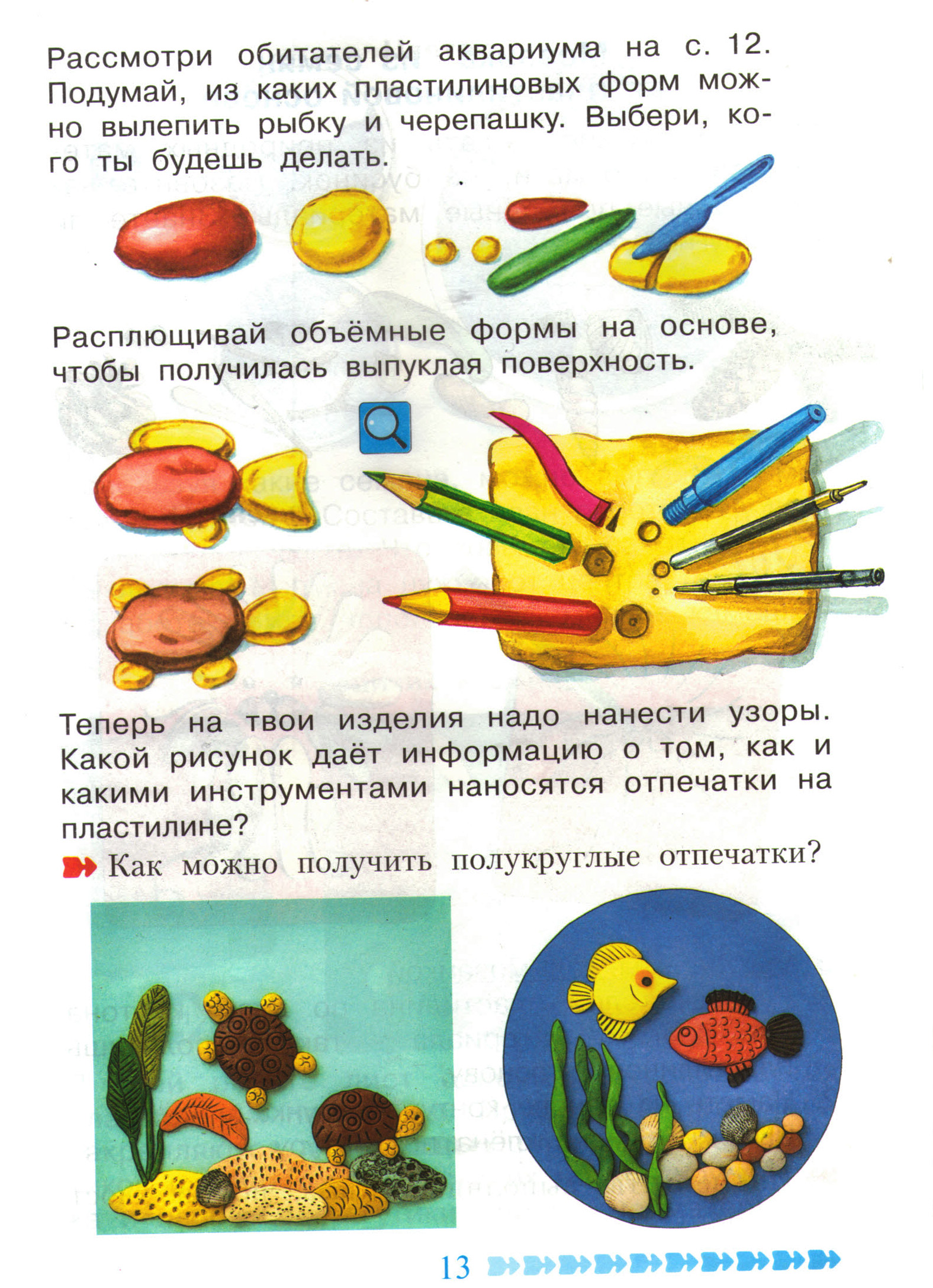 Рассмотри обитателей аквариума на с. 12. Подумай, из каких пластилиновых форм можно вылепить рыбку и черепашку. Выбери, кого ты будешь делать.

Расплющивай объёмные формы на основе, чтобы получилась выпуклая поверхность.

Теперь на твои изделия надо нанести узоры. Какой рисунок даёт информацию о том, как и какими инструментами наносятся отпечатки на пластилине?

Как можно получить полукруглые отпечатки?

13